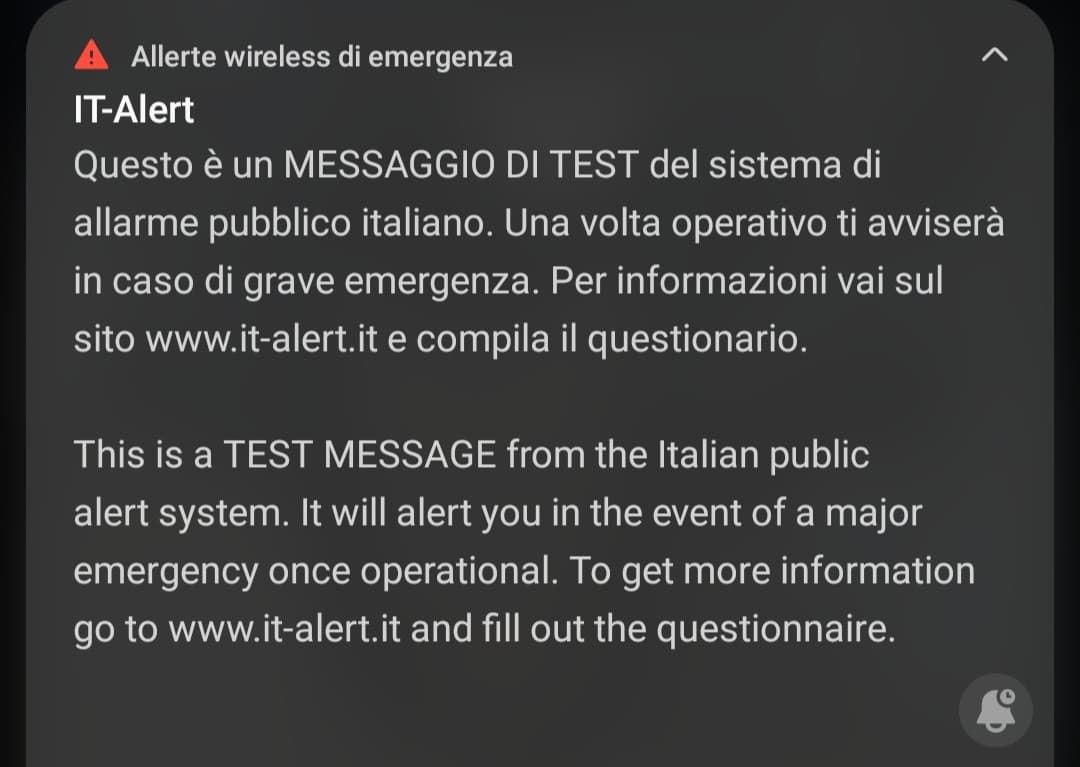 Allerte wireless di emergenza

IT-Alert

Questo è un MESSAGGIO DI TEST del sistema di allarme pubblico italiano. Una volta operativo ti avviserà in caso di grave emergenza. Per informazioni vai sul sito www.it-alert.it e compila il questionario.

This is a TEST MESSAGE from the Italian public alert system. It will alert you in the event of a major emergency once operational. To get more information go to www.it-alert.it and fill out the questionnaire.